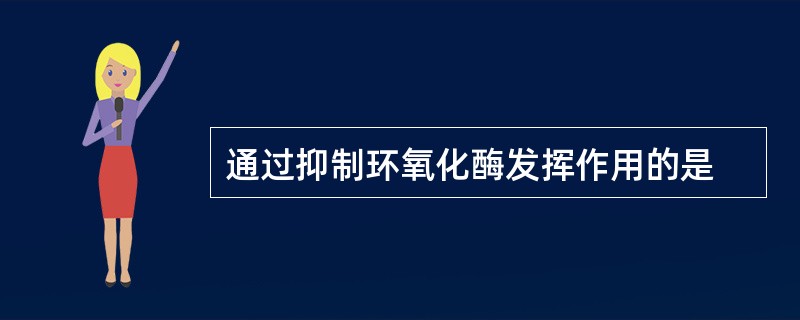 通过抑制环氧化酶发挥作用的是